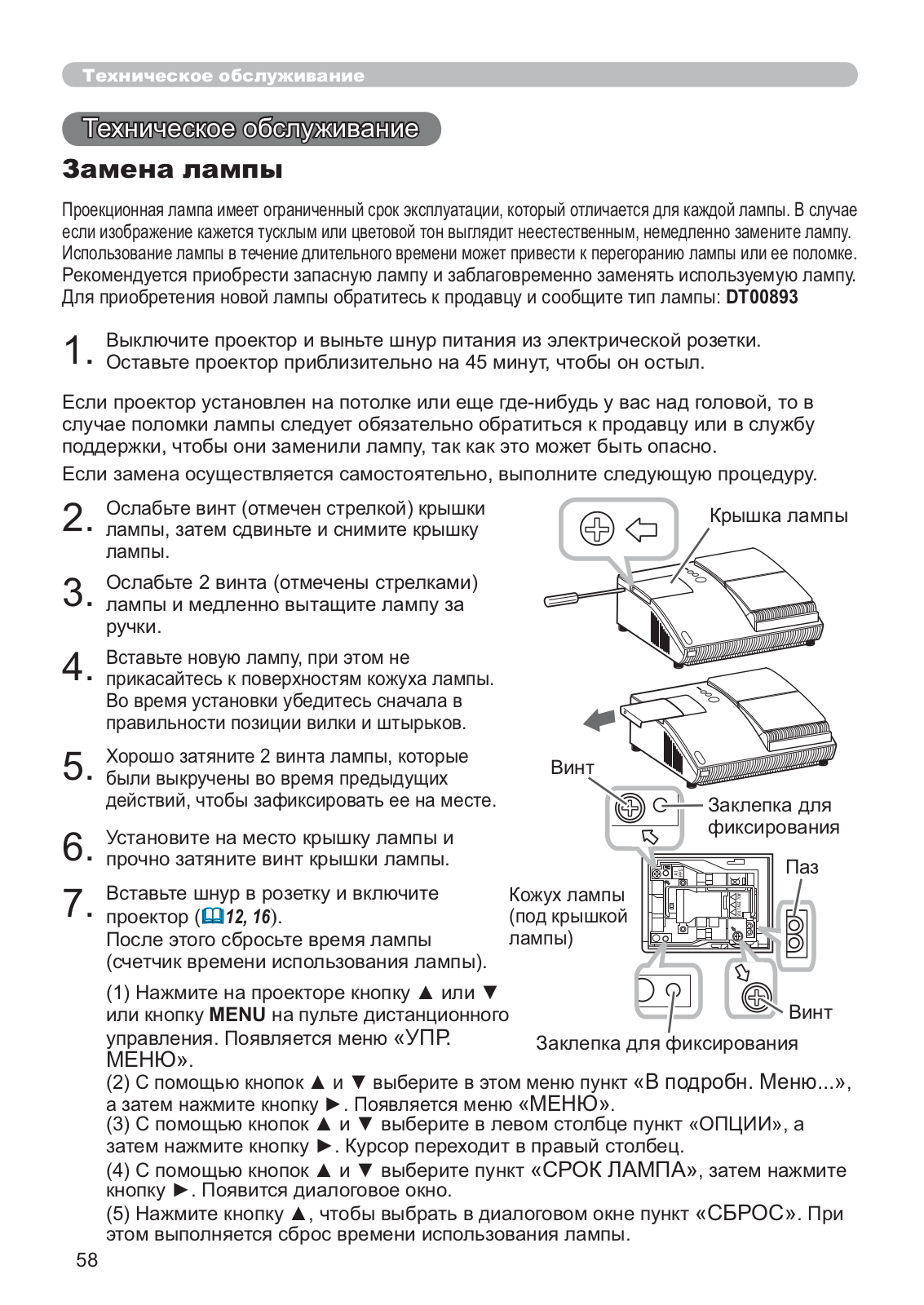 Техническое обслуживание

Техническое обслуживание

Замена лампы

Проекционная лампа имеет ограниченный срок эксплуатации, который отличается для каждой лампы. В случае если изображение кажется тусклым или цветовой тон выглядит неестественным, немедленно замените лампу. Использование лампы в течение длительного времени может привести к перегоранию лампы или ее поломке. Рекомендуется приобрести запасную лампу и заблаговременно заменять используемую лампу. Для приобретения новой лампы обратитесь к продавцу и сообщите тип лампы: DT00893

1. Выключите проектор и выньте шнур питания из электрической розетки. Оставьте проектор приблизительно на 45 минут, чтобы он остыл.

Если проектор установлен на потолке или еще где-нибудь у вас над головой, то в случае поломки лампы следует обязательно обратиться к продавцу или в службу поддержки, чтобы они заменили лампу, так как это может быть опасно.

Если замена осуществляется самостоятельно, выполните следующую процедуру.

2. Ослабьте винт (отмечен стрелкой) крышки лампы, затем сдвиньте и снимите крышку лампы.

3. Ослабьте 2 винта (отмечены стрелками) лампы и медленно вытащите лампу за ручки.

4. Вставьте новую лампу, при этом не прикасайтесь к поверхностям кожуха лампы. Во время установки убедитесь сначала в правильности позиции вилки и штырьков.

5. Хорошо затяните 2 винта лампы, которые были выкручены во время предыдущих действий, чтобы зафиксировать ее на месте.

6. Установите на место крышку лампы и прочно затяните винт крышки лампы.

7. Вставьте шнур в розетку и включите проектор (12, 16).
После этого сбросьте время лампы (счетчик времени использования лампы).

(1) Нажмите на проекторе кнопку ▲ или ▼ или кнопку MENU на пульте дистанционного управления. Появляется меню «УПР. МЕНЮ».
(2) С помощью кнопок ▲ и ▼ выберите в этом меню пункт «В подробн. Меню...», а затем нажмите кнопку ►. Появляется меню «МЕНЮ».
(3) С помощью кнопок ▲ и ▼ выберите в левом столбце пункт «ОПЦИИ», а затем нажмите кнопку ►. Курсор переходит в правый столбец.
(4) С помощью кнопок ▲ и ▼ выберите пункт «СРОК ЛАМПА», затем нажмите кнопку ►. Появится диалоговое окно.
(5) Нажмите кнопку ▲, чтобы выбрать в диалоговом окне пункт «СБРОС». При этом выполняется сброс времени использования лампы.

Крышка лампы
Винт
Заклепка для фиксирования
Паз
Кожух лампы (под крышкой лампы)
Винт
Заклепка для фиксирования

58